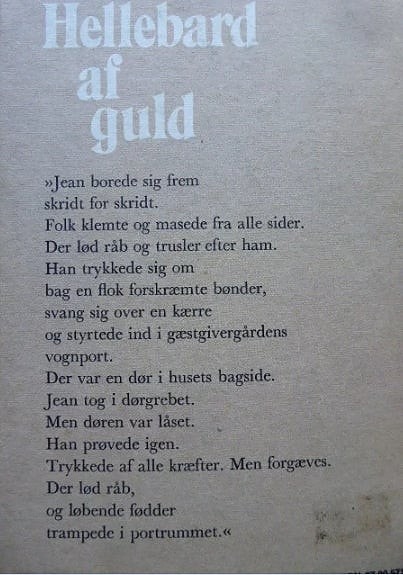 Hellebard
af
guld

»Jean borede sig frem
skridt for skridt.
Folk klemte og masede fra alle sider.
Der lød råb og trusler efter ham.
Han trykkede sig om
bag en flok forskræmte bønder,
svang sig over en kærre
og styrtede ind i gæstgivergårdens
vognport.
Der var en dør i husets bagside.
Jean tog i dørgrebet.
Men døren var låset.
Han prøvede igen.
Trykkede af alle kræfter. Men forgæves.
Der lød råb,
og løbende fødder
trampede i portrummet.«